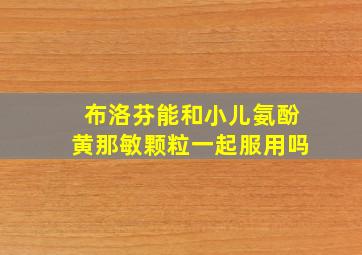 布洛芬能和小儿氨酚黄那敏颗粒一起服用吗